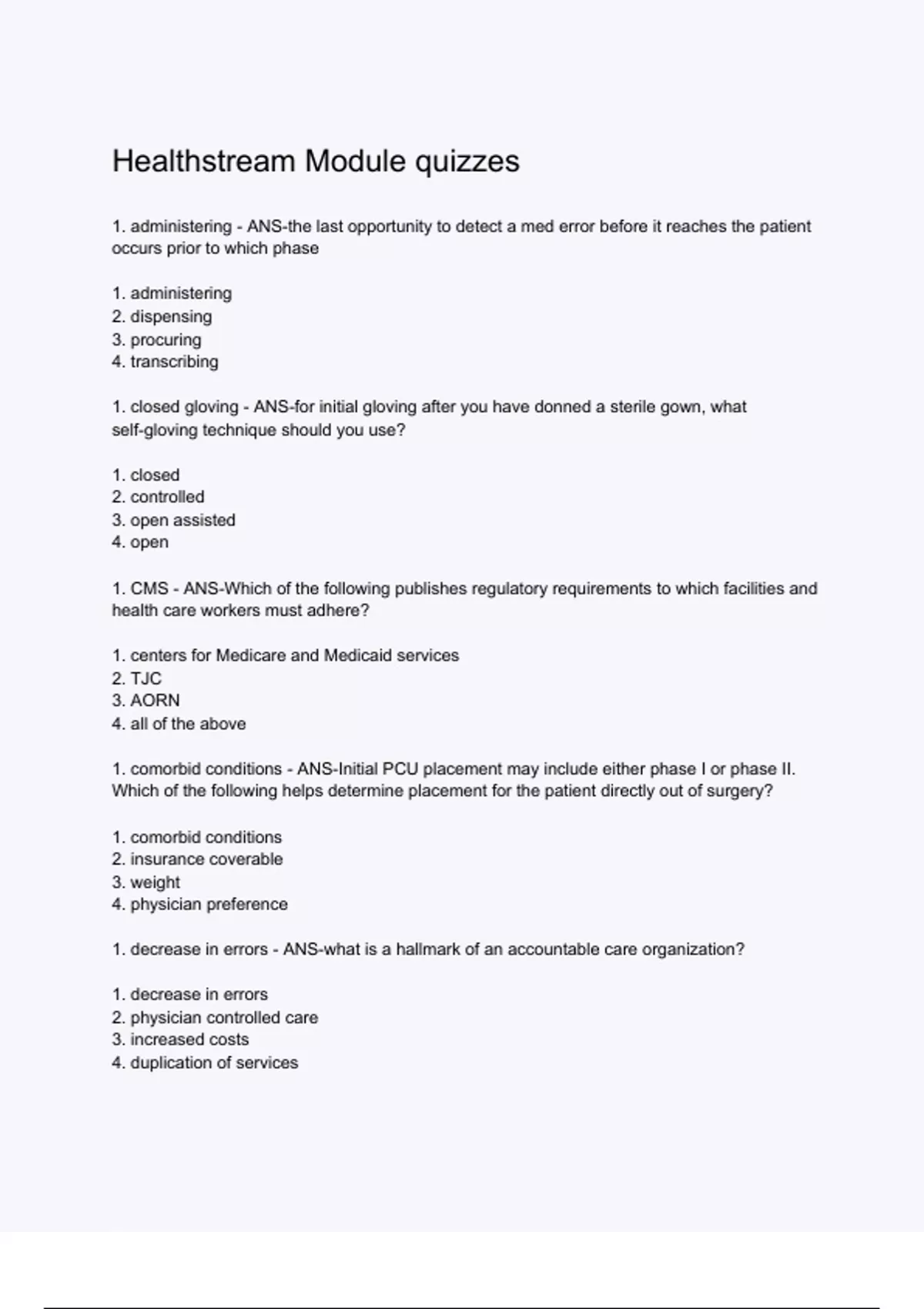 Healthstream Module quizzes

1. administering - ANS-the last opportunity to detect a med error before it reaches the patient occurs prior to which phase

1. administering
2. dispensing
3. procuring
4. transcribing

1. closed gloving - ANS-for initial gloving after you have donned a sterile gown, what self-gloving technique should you use?

1. closed
2. controlled
3. open assisted
4. open

1. CMS - ANS-Which of the following publishes regulatory requirements to which facilities and health care workers must adhere?

1. centers for Medicare and Medicaid services
2. TJC
3. AORN
4. all of the above

1. comorbid conditions - ANS-Initial PCU placement may include either phase I or phase II. Which of the following helps determine placement for the patient directly out of surgery?

1. comorbid conditions
2. insurance coverable
3. weight
4. physician preference

1. decrease in errors - ANS-what is a hallmark of an accountable care organization?

1. decrease in errors
2. physician controlled care
3. increased costs
4. duplication of services